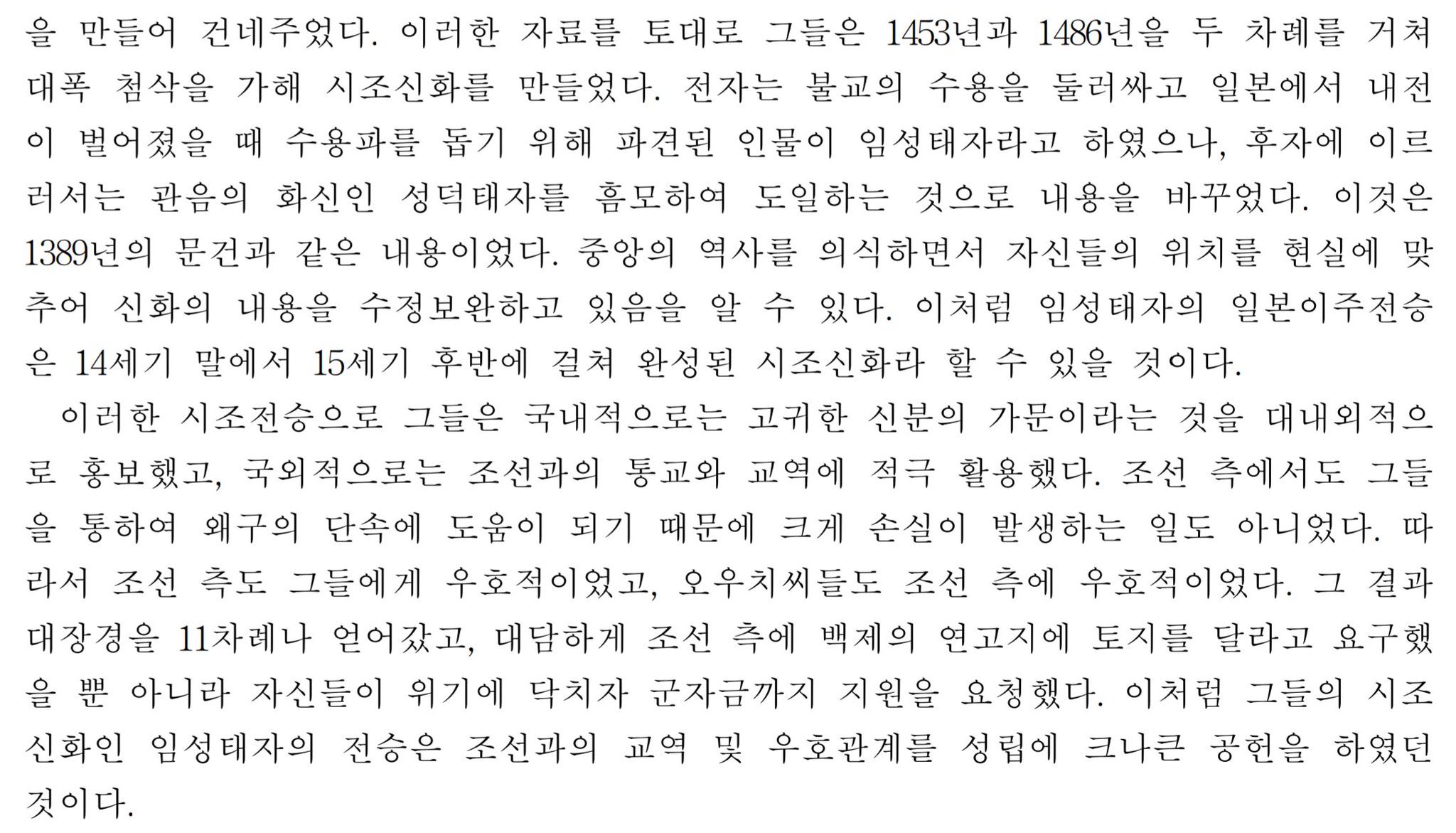 을 만들어 건네주었다. 이러한 자료를 토대로 그들은 1453년과 1486년을 두 차례를 거쳐 대폭 첨삭을 가해 시조신화를 만들었다. 전자는 불교의 수용을 둘러싸고 일본에서 내전이 벌어졌을 때 수용파를 돕기 위해 파견된 인물이 임성태자라고 하였으나, 후자에 이르러서는 관음의 화신인 성덕태자를 흠모하여 도일하는 것으로 내용을 바꾸었다. 이것은 1389년의 문건과 같은 내용이었다. 중앙의 역사를 의식하면서 자신들의 위치를 현실에 맞추어 신화의 내용을 수정보완하고 있음을 알 수 있다. 이처럼 임성태자의 일본이주전승은 14세기 말에서 15세기 후반에 걸쳐 완성된 시조신화라 할 수 있을 것이다.

이러한 시조전승으로 그들은 국내적으로는 고귀한 신분의 가문이라는 것을 대내외적으로 홍보했고, 국외적으로는 조선과의 통교와 교역에 적극 활용했다. 조선 측에서도 그들을 통하여 왜구의 단속에 도움이 되기 때문에 크게 손실이 발생하는 일도 아니었다. 따라서 조선 측도 그들에게 우호적이었고, 오우치씨들도 조선 측에 우호적이었다. 그 결과 대장경을 11차례나 얻어갔고, 대담하게 조선 측에 백제의 연고지에 토지를 달라고 요구했을 뿐 아니라 자신들이 위기에 닥치자 군자금까지 지원을 요청했다. 이처럼 그들의 시조신화인 임성태자의 전승은 조선과의 교역 및 우호관계를 성립에 크나큰 공헌을 하였던 것이다.